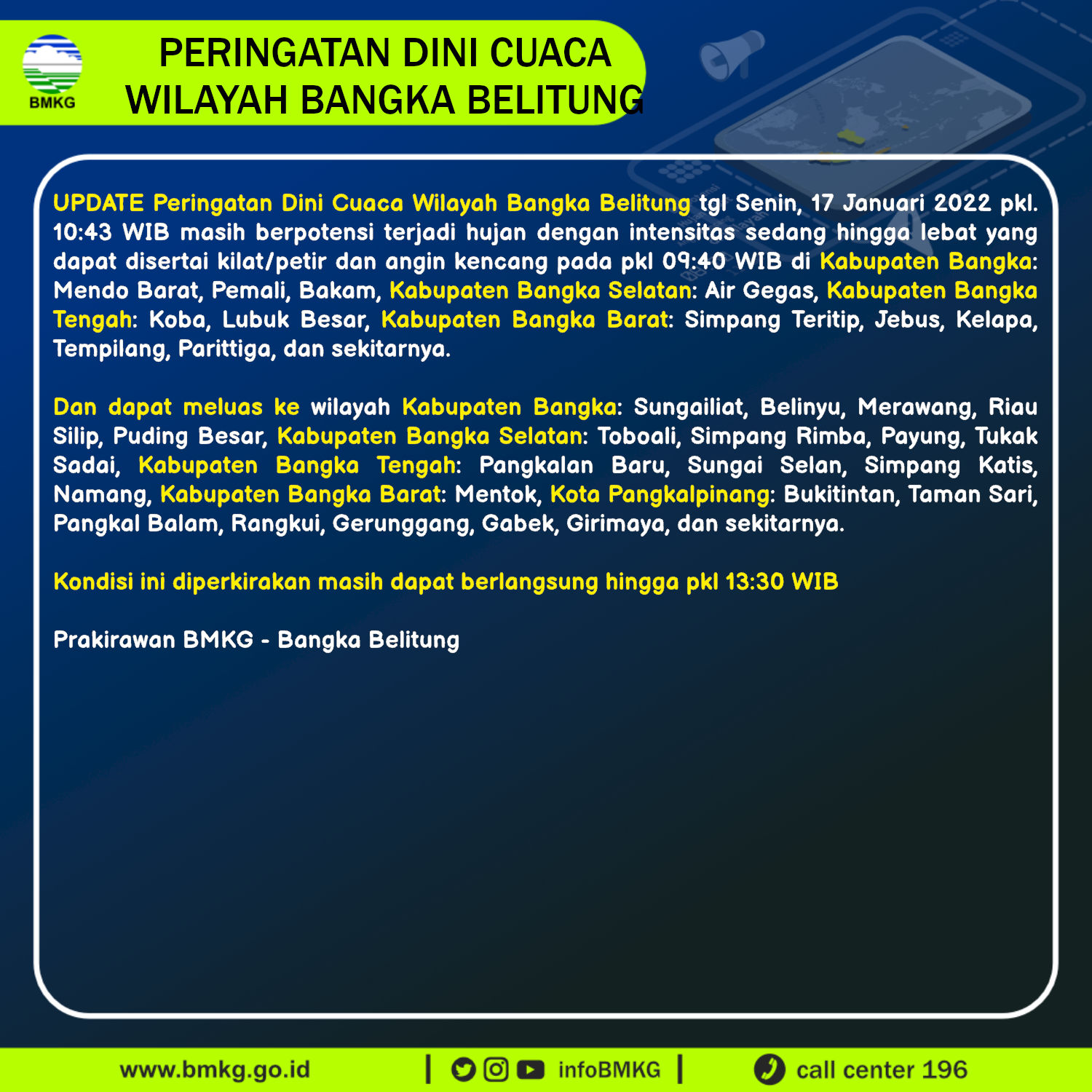 BMKG

PERINGATAN DINI CUACA
WILAYAH BANGKA BELITUNG

UPDATE Peringatan Dini Cuaca Wilayah Bangka Belitung tgl Senin, 17 Januari 2022 pkl. 10:43 WIB masih berpotensi terjadi hujan dengan intensitas sedang hingga lebat yang dapat disertai kilat/petir dan angin kencang pada pkl 09:40 WIB di Kabupaten Bangka: Mendo Barat, Pemali, Bakam, Kabupaten Bangka Selatan: Air Gegas, Kabupaten Bangka Tengah: Koba, Lubuk Besar, Kabupaten Bangka Barat: Simpang Teritip, Jebus, Kelapa, Tempilang, Parittiga, dan sekitarnya.

Dan dapat meluas ke wilayah Kabupaten Bangka: Sungailiat, Belinyu, Merawang, Riau Silip, Puding Besar, Kabupaten Bangka Selatan: Toboali, Simpang Rimba, Payung, Tukak Sadai, Kabupaten Bangka Tengah: Pangkalan Baru, Sungai Selan, Simpang Katis, Namang, Kabupaten Bangka Barat: Mentok, Kota Pangkalpinang: Bukitintan, Taman Sari, Pangkal Balam, Rangkui, Gerunggang, Gabek, Girimaya, dan sekitarnya.

Kondisi ini diperkirakan masih dapat berlangsung hingga pkl 13:30 WIB

Prakirawan BMKG - Bangka Belitung

www.bmkg.go.id | infoBMKG | call center 196